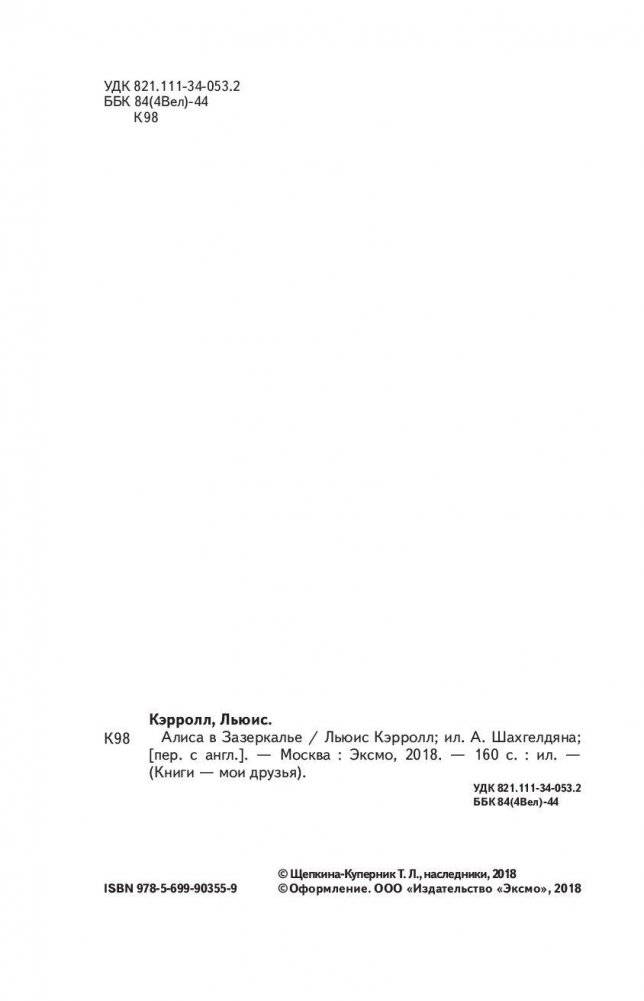 УДК 821.111-34-053.2
ББК 84(4Вел)-44
К98

Кэрролл, Льюис.

К98

Алиса в Зазеркалье / Льюис Кэрролл; ил. А. Шахгелдяна; [пер. с англ.]. — Москва : Эксмо, 2018. — 160 с. : ил. — (Книги — мои друзья).

УДК 821.111-34-053.2
ББК 84(4Вел)-44

ISBN 978-5-699-90355-9

© Щепкина-Куперник Т. Л., наследники, 2018
© Оформление. ООО «Издательство «Эксмо», 2018